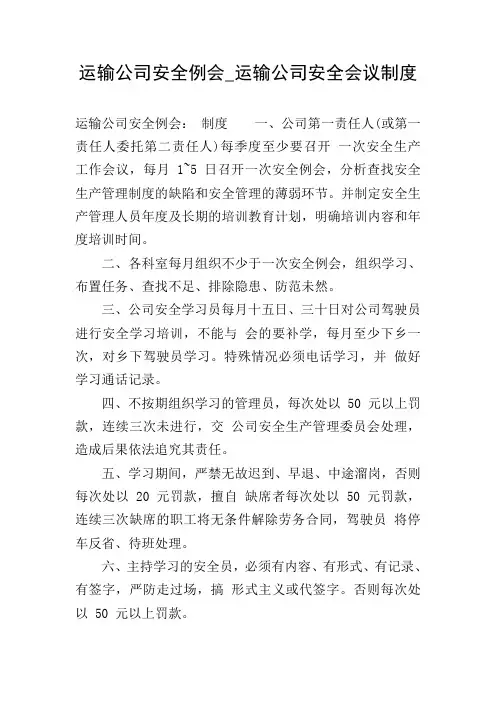 运输公司安全例会_运输公司安全会议制度

运输公司安全例会： 制度 一、公司第一责任人(或第一责任人委托第二责任人)每季度至少要召开 一次安全生产工作会议，每月 1~5 日召开一次安全例会，分析查找安全生产管理制度的缺陷和安全管理的薄弱环节。并制定安全生产管理人员年度及长期的培训教育计划，明确培训内容和年度培训时间。

二、各科室每月组织不少于一次安全例会，组织学习、布置任务、查找不足、排除隐患、防范未然。

三、公司安全学习员每月十五日、三十日对公司驾驶员进行安全学习培训，不能与 会的要补学，每月至少下乡一次，对乡下驾驶员学习。特殊情况必须电话学习，并 做好学习通话记录。

四、不按期组织学习的管理员，每次处以 50 元以上罚款，连续三次未进行，交 公司安全生产管理委员会处理，造成后果依法追究其责任。

五、学习期间，严禁无故迟到、早退、中途溜岗，否则每次处以 20 元罚款，擅自 缺席者每次处以 50 元罚款，连续三次缺席的职工将无条件解除劳务合同，驾驶员 将停车反省、待班处理。

六、主持学习的安全员，必须有内容、有形式、有记录、有签字，严防走过场，搞 形式主义或代签字。否则每次处以 50 元以上罚款。